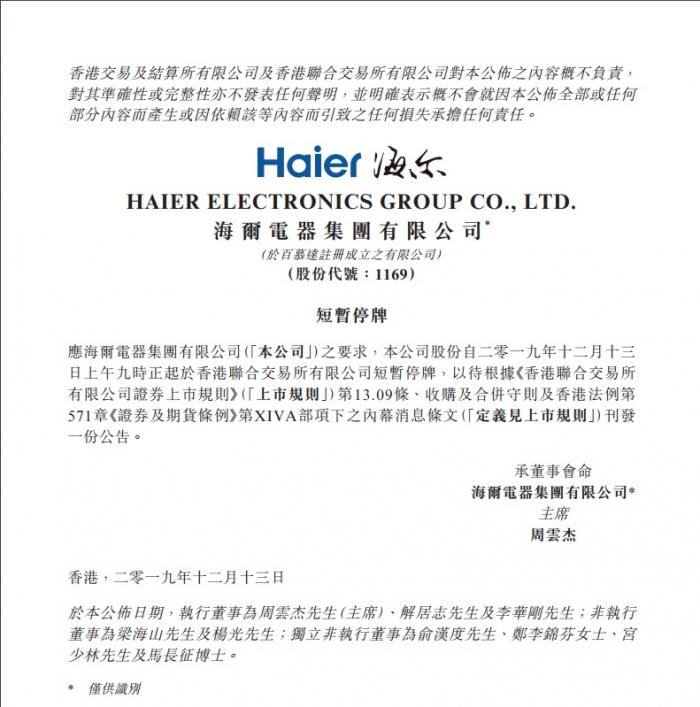 香港交易及結算所有限公司及香港聯合交易所有限公司對本公佈之內容概不負責，對其準確性或完整性亦不發表任何聲明，並明確表示概不會就因本公佈全部或任何部分內容而產生或因依賴該等內容而引致之任何損失承擔任何責任。

Haier 海尔

HAIER ELECTRONICS GROUP CO., LTD.
海爾電器集團有限公司*
(於百慕達註冊成立之有限公司)
(股份代號：1169)

短暫停牌

應海爾電器集團有限公司(「本公司」)之要求，本公司股份自二零一九年十二月十三日上午九時正起於香港聯合交易所有限公司短暫停牌，以待根據《香港聯合交易所有限公司證券上市規則》(「上市規則」)第13.09條、收購及合併守則及香港法例第571章《證券及期貨條例》第XIVA部項下之內幕消息條文(「定義見上市規則」)刊發一份公告。

承董事會命
海爾電器集團有限公司*
主席
周雲杰

香港，二零一九年十二月十三日

於本公佈日期，執行董事為周雲杰先生(主席)、解居志先生及李華剛先生；非執行董事為梁海山先生及楊光先生；獨立非執行董事為俞漢度先生、鄭李錦芬女士、宮少林先生及馬長征博士。

* 僅供識別